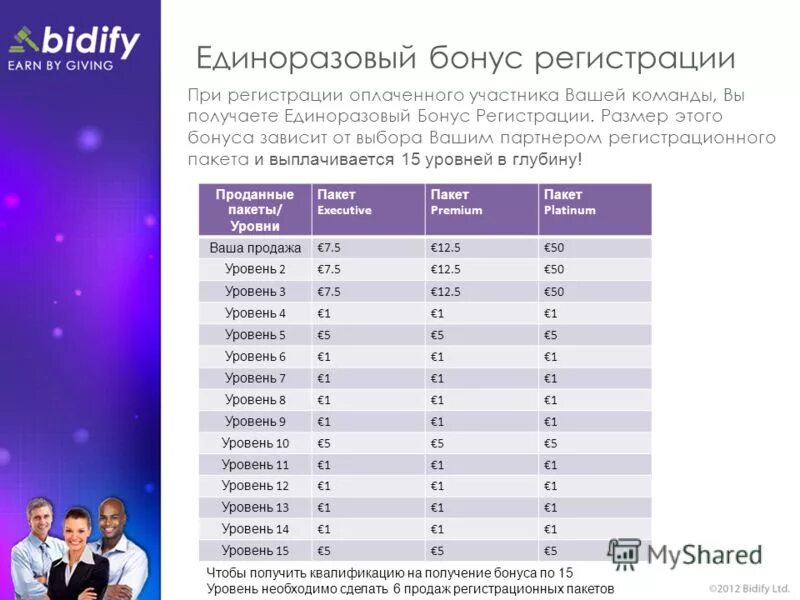 bidify
EARN BY GIVING

Единоразовый бонус регистрации

При регистрации оплаченного участника Вашей команды, Вы получаете Единоразовый Бонус Регистрации. Размер этого бонуса зависит от выбора Вашим партнером регистрационного пакета и выплачивается 15 уровней в глубину!

| Проданные пакеты/ Уровни | Пакет Executive | Пакет Premium | Пакет Platinum |
|---|---|---|---|
| Ваша продажа | €7.5 | €12.5 | €50 |
| Уровень 2 | €7.5 | €12.5 | €50 |
| Уровень 3 | €7.5 | €12.5 | €50 |
| Уровень 4 | €1 | €1 | €1 |
| Уровень 5 | €5 | €5 | €5 |
| Уровень 6 | €1 | €1 | €1 |
| Уровень 7 | €1 | €1 | €1 |
| Уровень 8 | €1 | €1 | €1 |
| Уровень 9 | €1 | €1 | €1 |
| Уровень 10 | €5 | €5 | €5 |
| Уровень 11 | €1 | €1 | €1 |
| Уровень 12 | €1 | €1 | €1 |
| Уровень 13 | €1 | €1 | €1 |
| Уровень 14 | €1 | €1 | €1 |
| Уровень 15 | €5 | €5 | €5 |

Чтобы получить квалификацию на получение бонуса по 15 Уровень необходимо сделать 6 продаж регистрационных пакетов

MyShared

©2012 Bidify Ltd.